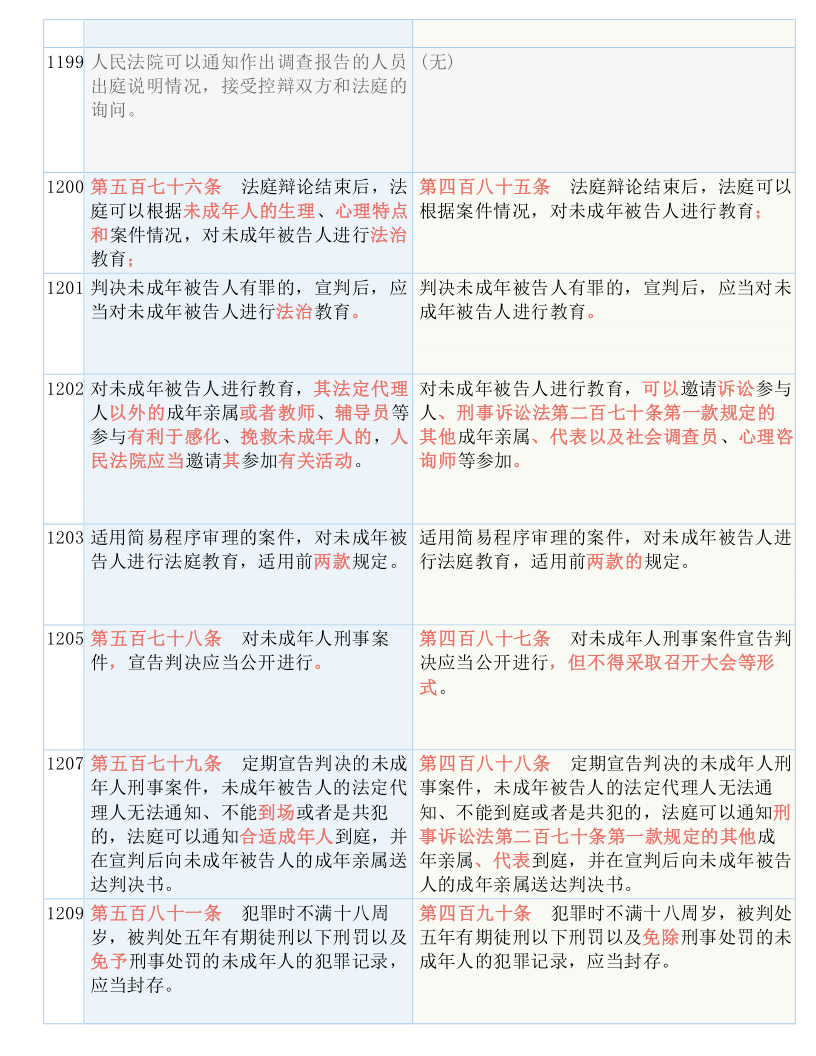 | | | |
|---|---|---|
| 1199 | 人民法院可以通知作出调查报告的人员出庭说明情况，接受控辩双方和法庭的询问。 | （无） |
| 1200 | 第五百七十六条　法庭辩论结束后，法庭可以根据未成年人的生理、心理特点和案件情况，对未成年被告人进行法治教育； | 第四百八十五条　法庭辩论结束后，法庭可以根据案件情况，对未成年被告人进行教育； |
| 1201 | 判决未成年被告人有罪的，宣判后，应当对未成年被告人进行法治教育。 | 判决未成年被告人有罪的，宣判后，应当对未成年被告人进行教育。 |
| 1202 | 对未成年被告人进行教育，其法定代理人以外的成年亲属或者教师、辅导员等参与有利于感化、挽救未成年人的，人民法院应当邀请其参加有关活动。 | 对未成年被告人进行教育，可以邀请诉讼参与人、刑事诉讼法第二百七十条第一款规定的其他成年亲属、代表以及社会调查员、心理咨询师等参加。 |
| 1203 | 适用简易程序审理的案件，对未成年被告人进行法庭教育，适用前两款规定。 | 适用简易程序审理的案件，对未成年被告人进行法庭教育，适用前两款的规定。 |
| 1205 | 第五百七十八条　对未成年人刑事案件，宣告判决应当公开进行。 | 第四百八十七条　对未成年人刑事案件宣告判决应当公开进行，但不得采取召开大会等形式。 |
| 1207 | 第五百七十九条　定期宣告判决的未成年人刑事案件，未成年被告人的法定代理人无法通知、不能到场或者是共犯的，法庭可以通知合适成年人到庭，并在宣判后向未成年被告人的成年亲属送达判决书。 | 第四百八十八条　定期宣告判决的未成年人刑事案件，未成年被告人的法定代理人无法通知、不能到庭或者是共犯的，法庭可以通知刑事诉讼法第二百七十条第一款规定的其他成年亲属、代表到庭，并在宣判后向未成年被告人的成年亲属送达判决书。 |
| 1209 | 第五百八十一条　犯罪时不满十八周岁，被判处五年有期徒刑以下刑罚以及免予刑事处罚的未成年人的犯罪记录，应当封存。 | 第四百九十条　犯罪时不满十八周岁，被判处五年有期徒刑以下刑罚以及免除刑事处罚的未成年人的犯罪记录，应当封存。 |